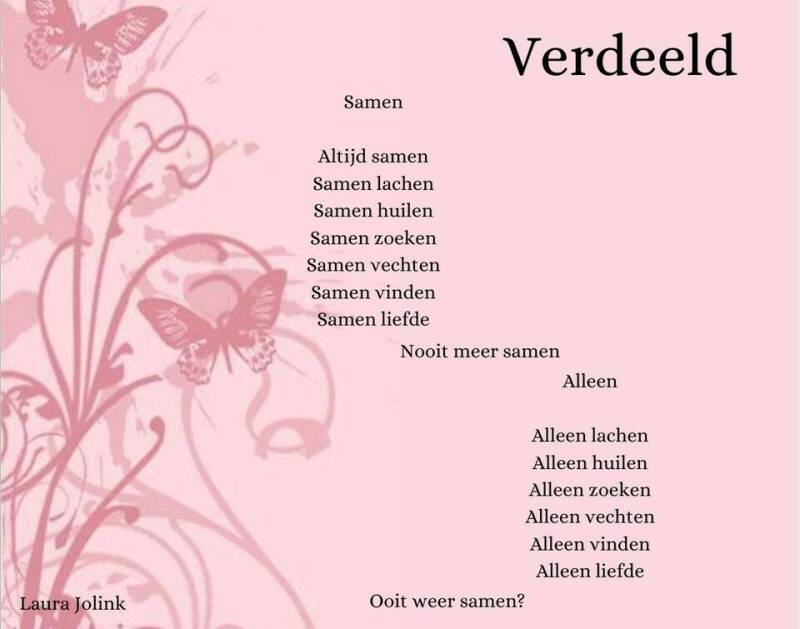 Verdeeld

Samen

Altijd samen
Samen lachen
Samen huilen
Samen zoeken
Samen vechten
Samen vinden
Samen liefde
Nooit meer samen
Alleen

Alleen lachen
Alleen huilen
Alleen zoeken
Alleen vechten
Alleen vinden
Alleen liefde
Ooit weer samen?

Laura Jolink